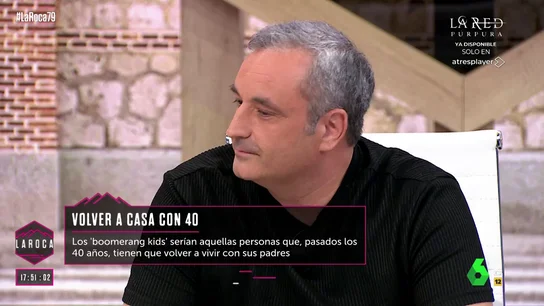 #LaRoca79

LA RED
PURPURA
YA DISPONIBLE
SOLO EN
atresplayer

VOLVER A CASA CON 40

Los 'boomerang kids' serían aquellas personas que, pasados los 40 años, tienen que volver a vivir con sus padres

LA ROCA

17:51:02

6

12